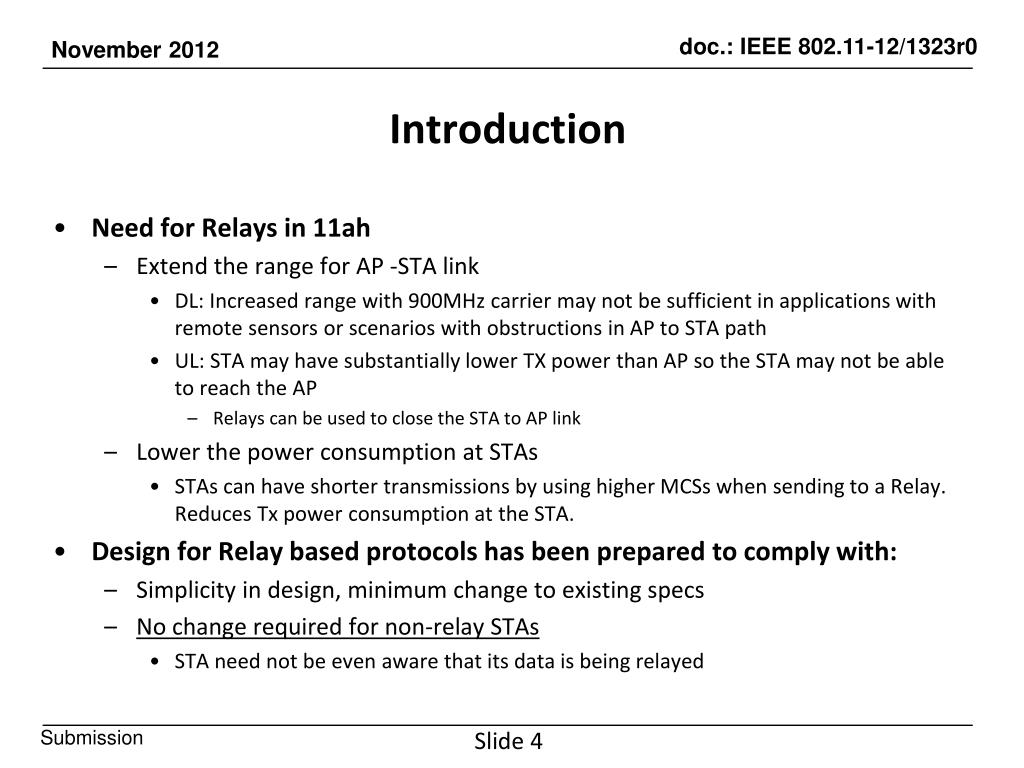 November 2012

doc.: IEEE 802.11-12/1323r0

Introduction

• Need for Relays in 11ah
– Extend the range for AP -STA link
• DL: Increased range with 900MHz carrier may not be sufficient in applications with remote sensors or scenarios with obstructions in AP to STA path
• UL: STA may have substantially lower TX power than AP so the STA may not be able to reach the AP
– Relays can be used to close the STA to AP link
– Lower the power consumption at STAs
• STAs can have shorter transmissions by using higher MCSs when sending to a Relay. Reduces Tx power consumption at the STA.
• Design for Relay based protocols has been prepared to comply with:
– Simplicity in design, minimum change to existing specs
– No change required for non-relay STAs
• STA need not be even aware that its data is being relayed

Submission

Slide 4